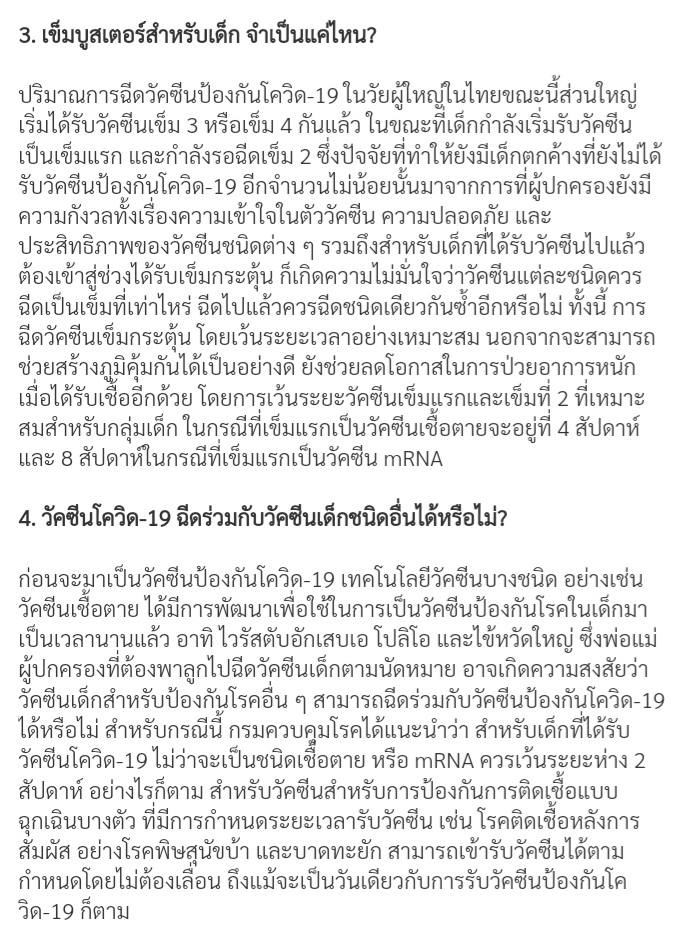 3. เข็มบูสเตอร์สำหรับเด็ก จำเป็นแค่ไหน?

ปริมาณการฉีดวัคซีนป้องกันโควิด-19 ในวัยผู้ใหญ่ในไทยขณะนี้ส่วนใหญ่เริ่มได้รับวัคซีนเข็ม 3 หรือเข็ม 4 กันแล้ว ในขณะที่เด็กกำลังเริ่มรับวัคซีนเป็นเข็มแรก และกำลังรอฉีดเข็ม 2 ซึ่งปัจจัยที่ทำให้ยังมีเด็กตกค้างที่ยังไม่ได้รับวัคซีนป้องกันโควิด-19 อีกจำนวนไม่น้อยนั้นมาจากการที่ผู้ปกครองยังมีความกังวลทั้งเรื่องความเข้าใจในตัววัคซีน ความปลอดภัย และประสิทธิภาพของวัคซีนชนิดต่าง ๆ รวมถึงสำหรับเด็กที่ได้รับวัคซีนไปแล้วต้องเข้าสู่ช่วงได้รับเข็มกระตุ้น ก็เกิดความไม่มั่นใจว่าวัคซีนแต่ละชนิดควรฉีดเป็นเข็มที่เท่าไหร่ ฉีดไปแล้วควรฉีดชนิดเดียวกันซ้ำอีกหรือไม่ ทั้งนี้ การฉีดวัคซีนเข็มกระตุ้น โดยเว้นระยะเวลาอย่างเหมาะสม นอกจากจะสามารถช่วยสร้างภูมิคุ้มกันได้เป็นอย่างดี ยังช่วยลดโอกาสในการป่วยอาการหนักเมื่อได้รับเชื้ออีกด้วย โดยการเว้นระยะวัคซีนเข็มแรกและเข็มที่ 2 ที่เหมาะสมสำหรับกลุ่มเด็ก ในกรณีที่เข็มแรกเป็นวัคซีนเชื้อตายจะอยู่ที่ 4 สัปดาห์ และ 8 สัปดาห์ในกรณีที่เข็มแรกเป็นวัคซีน mRNA

4. วัคซีนโควิด-19 ฉีดร่วมกับวัคซีนเด็กชนิดอื่นได้หรือไม่?

ก่อนจะมาเป็นวัคซีนป้องกันโควิด-19 เทคโนโลยีวัคซีนบางชนิด อย่างเช่น วัคซีนเชื้อตาย ได้มีการพัฒนาเพื่อใช้ในการเป็นวัคซีนป้องกันโรคในเด็กมาเป็นเวลานานแล้ว อาทิ ไวรัสตับอักเสบเอ โปลิโอ และไข้หวัดใหญ่ ซึ่งพ่อแม่ผู้ปกครองที่ต้องพาลูกไปฉีดวัคซีนเด็กตามนัดหมาย อาจเกิดความสงสัยว่าวัคซีนเด็กสำหรับป้องกันโรคอื่น ๆ สามารถฉีดร่วมกับวัคซีนป้องกันโควิด-19 ได้หรือไม่ สำหรับกรณีนี้ กรมควบคุมโรคได้แนะนำว่า สำหรับเด็กที่ได้รับวัคซีนโควิด-19 ไม่ว่าจะเป็นชนิดเชื้อตาย หรือ mRNA ควรเว้นระยะห่าง 2 สัปดาห์ อย่างไรก็ตาม สำหรับวัคซีนสำหรับการป้องกันการติดเชื้อแบบฉุกเฉินบางตัว ที่มีการกำหนดระยะเวลารับวัคซีน เช่น โรคติดเชื้อหลังการสัมผัส อย่างโรคพิษสุนัขบ้า และบาดทะยัก สามารถเข้ารับวัคซีนได้ตามกำหนดโดยไม่ต้องเลื่อน ถึงแม้จะเป็นวันเดียวกับการรับวัคซีนป้องกันโควิด-19 ก็ตาม